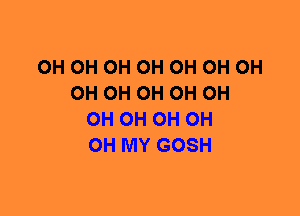 OH OH OH OH OH OH OH
OH OH OH OH OH
OH OH OH OH
OH MY GOSH